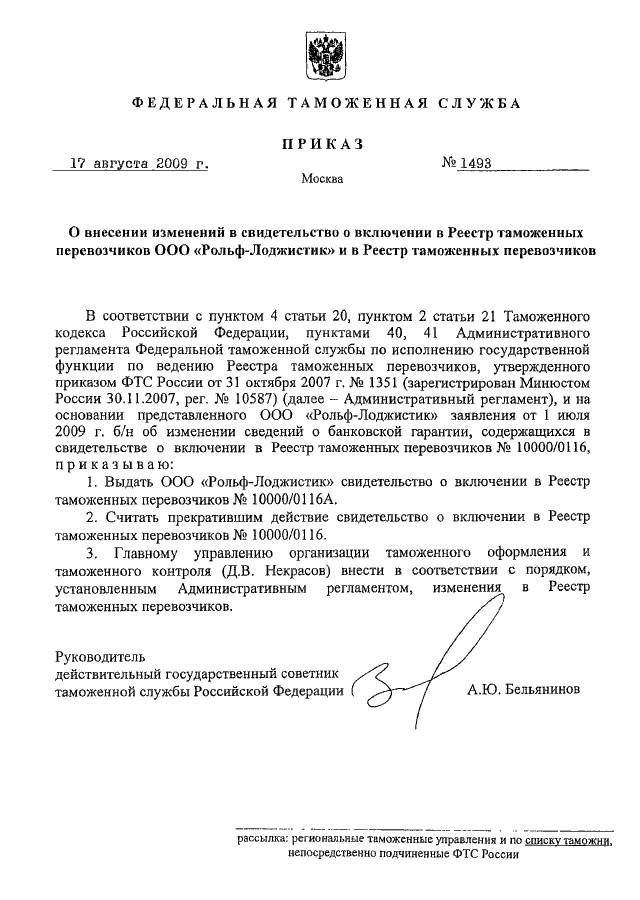 ФЕДЕРАЛЬНАЯ ТАМОЖЕННАЯ СЛУЖБА

ПРИКАЗ

17 августа 2009 г.

№ 1493

Москва

О внесении изменений в свидетельство о включении в Реестр таможенных перевозчиков ООО «Рольф-Лоджистик» и в Реестр таможенных перевозчиков

В соответствии с пунктом 4 статьи 20, пунктом 2 статьи 21 Таможенного кодекса Российской Федерации, пунктами 40, 41 Административного регламента Федеральной таможенной службы по исполнению государственной функции по ведению Реестра таможенных перевозчиков, утвержденного приказом ФТС России от 31 октября 2007 г. № 1351 (зарегистрирован Минюстом России 30.11.2007, рег. № 10587) (далее – Административный регламент), и на основании представленного ООО «Рольф-Лоджистик» заявления от 1 июля 2009 г. б/н об изменении сведений о банковской гарантии, содержащихся в свидетельстве о включении в Реестр таможенных перевозчиков № 10000/0116, приказываю:

1. Выдать ООО «Рольф-Лоджистик» свидетельство о включении в Реестр таможенных перевозчиков № 10000/0116А.

2. Считать прекратившим действие свидетельство о включении в Реестр таможенных перевозчиков № 10000/0116.

3. Главному управлению организации таможенного оформления и таможенного контроля (Д.В. Некрасов) внести в соответствии с порядком, установленным Административным регламентом, изменения в Реестр таможенных перевозчиков.

Руководитель
действительный государственный советник таможенной службы Российской Федерации

А.Ю. Бельянинов

рассылка: региональные таможенные управления и по списку таможни, непосредственно подчиненные ФТС России